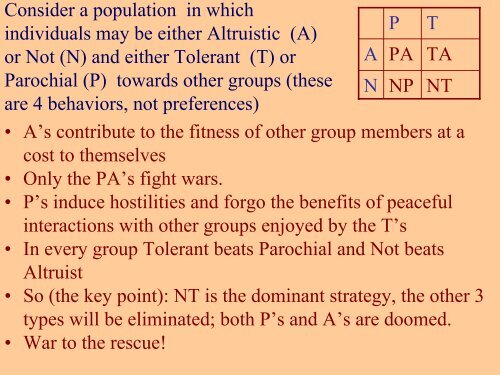 Consider a population in which individuals may be either Altruistic (A) or Not (N) and either Tolerant (T) or Parochial (P) towards other groups (these are 4 behaviors, not preferences)

|   | P | T |
|---|---|---|
| A | PA | TA |
| N | NP | NT |

• A's contribute to the fitness of other group members at a cost to themselves
• Only the PA's fight wars.
• P's induce hostilities and forgo the benefits of peaceful interactions with other groups enjoyed by the T's
• In every group Tolerant beats Parochial and Not beats Altruist
• So (the key point): NT is the dominant strategy, the other 3 types will be eliminated; both P's and A's are doomed.
• War to the rescue!